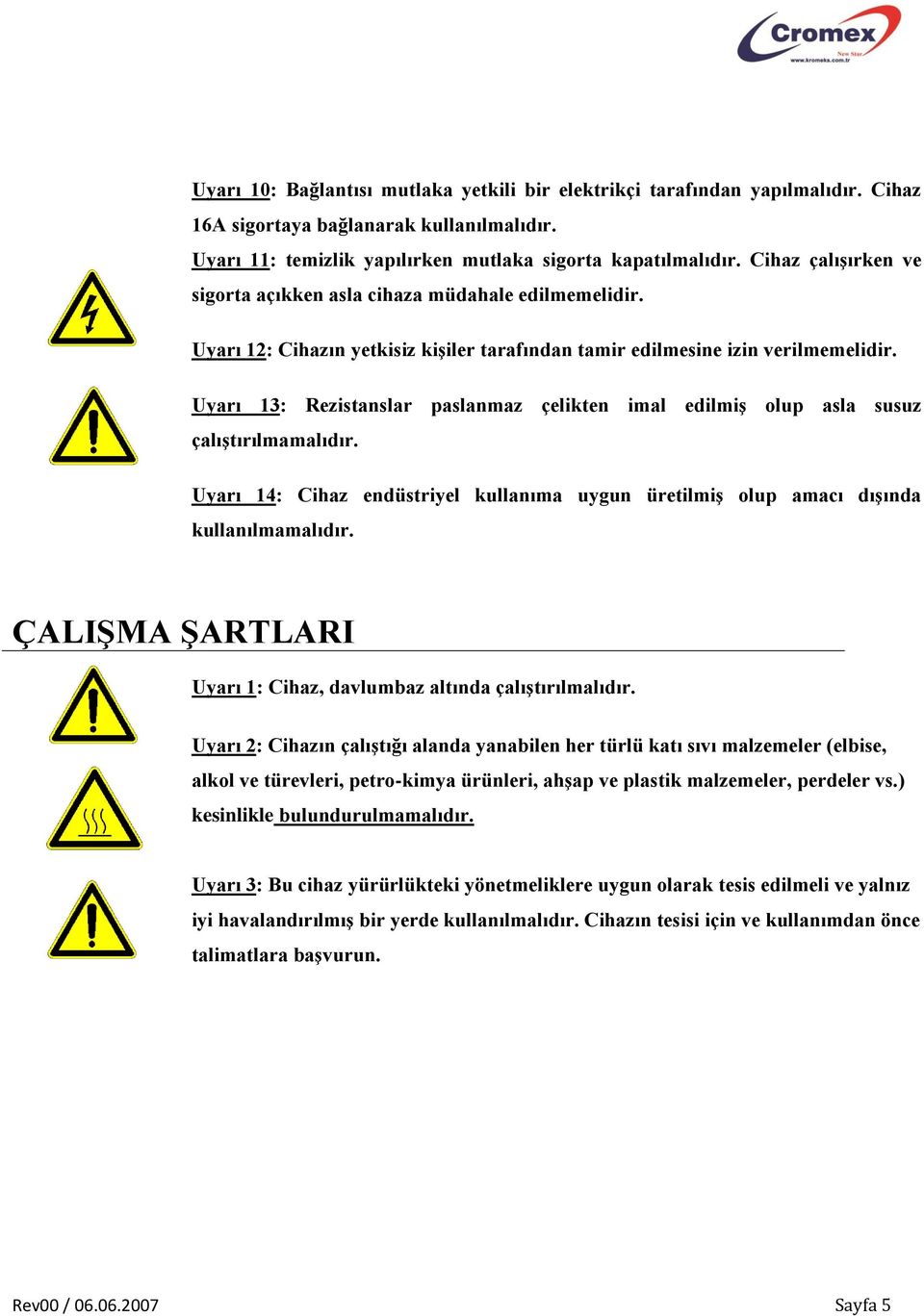 Cromex
New Star
www.kromeks.com.tr

Uyarı 10: Bağlantısı mutlaka yetkili bir elektrikçi tarafından yapılmalıdır. Cihaz 16A sigortaya bağlanarak kullanılmalıdır.
Uyarı 11: temizlik yapılırken mutlaka sigorta kapatılmalıdır. Cihaz çalışırken ve sigorta açıkken asla cihaza müdahale edilmemelidir.

Uyarı 12: Cihazın yetkisiz kişiler tarafından tamir edilmesine izin verilmemelidir.

Uyarı 13: Rezistanslar paslanmaz çelikten imal edilmiş olup asla susuz çalıştırılmamalıdır.

Uyarı 14: Cihaz endüstriyel kullanıma uygun üretilmiş olup amacı dışında kullanılmamalıdır.

ÇALIŞMA ŞARTLARI

Uyarı 1: Cihaz, davlumbaz altında çalıştırılmalıdır.

Uyarı 2: Cihazın çalıştığı alanda yanabilen her türlü katı sıvı malzemeler (elbise, alkol ve türevleri, petro-kimya ürünleri, ahşap ve plastik malzemeler, perdeler vs.) kesinlikle bulundurulmamalıdır.

Uyarı 3: Bu cihaz yürürlükteki yönetmeliklere uygun olarak tesis edilmeli ve yalnız iyi havalandırılmış bir yerde kullanılmalıdır. Cihazın tesisi için ve kullanımdan önce talimatlara başvurun.

Rev00 / 06.06.2007
Sayfa 5